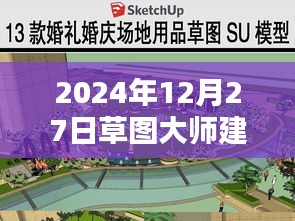 SketchUp
13 款婚礼婚庆场地用品草图 SU 模型

2024年12月27日草图大师建